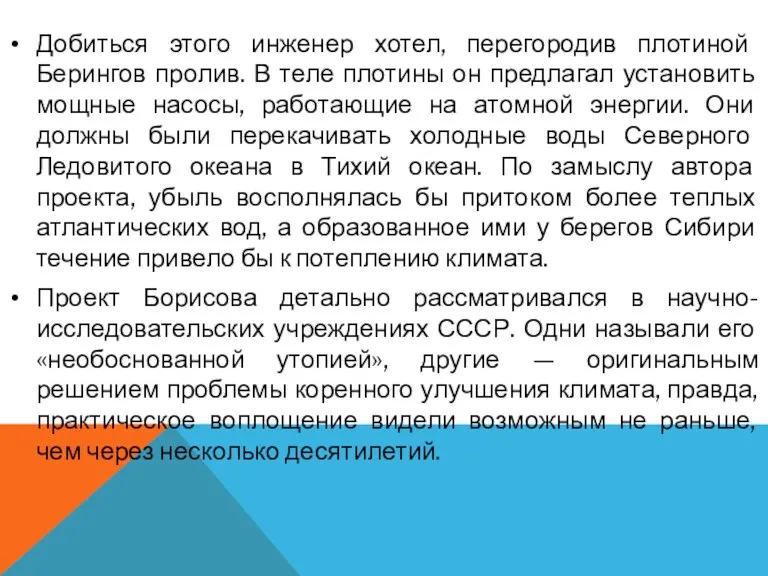 • Добиться этого инженер хотел, перегородив плотиной Берингов пролив. В теле плотины он предлагал установить мощные насосы, работающие на атомной энергии. Они должны были перекачивать холодные воды Северного Ледовитого океана в Тихий океан. По замыслу автора проекта, убыль восполнялась бы притоком более теплых атлантических вод, а образованное ими у берегов Сибири течение привело бы к потеплению климата.

• Проект Борисова детально рассматривался в научно-исследовательских учреждениях СССР. Одни называли его «необоснованной утопией», другие — оригинальным решением проблемы коренного улучшения климата, правда, практическое воплощение видели возможным не раньше, чем через несколько десятилетий.